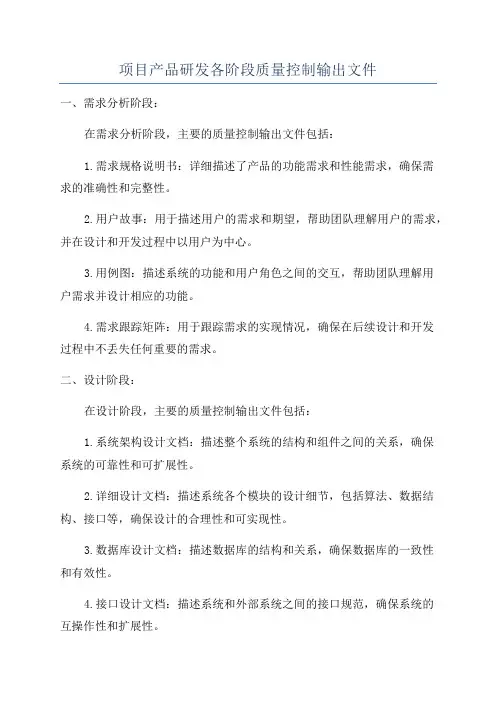 项目产品研发各阶段质量控制输出文件

一、需求分析阶段：

在需求分析阶段，主要的质量控制输出文件包括：

1.需求规格说明书：详细描述了产品的功能需求和性能需求，确保需求的准确性和完整性。

2.用户故事：用于描述用户的需求和期望，帮助团队理解用户的需求，并在设计和开发过程中以用户为中心。

3.用例图：描述系统的功能和用户角色之间的交互，帮助团队理解用户需求并设计相应的功能。

4.需求跟踪矩阵：用于跟踪需求的实现情况，确保在后续设计和开发过程中不丢失任何重要的需求。

二、设计阶段：

在设计阶段，主要的质量控制输出文件包括：

1.系统架构设计文档：描述整个系统的结构和组件之间的关系，确保系统的可靠性和可扩展性。

2.详细设计文档：描述系统各个模块的设计细节，包括算法、数据结构、接口等，确保设计的合理性和可实现性。

3.数据库设计文档：描述数据库的结构和关系，确保数据库的一致性和有效性。

4.接口设计文档：描述系统和外部系统之间的接口规范，确保系统的互操作性和扩展性。